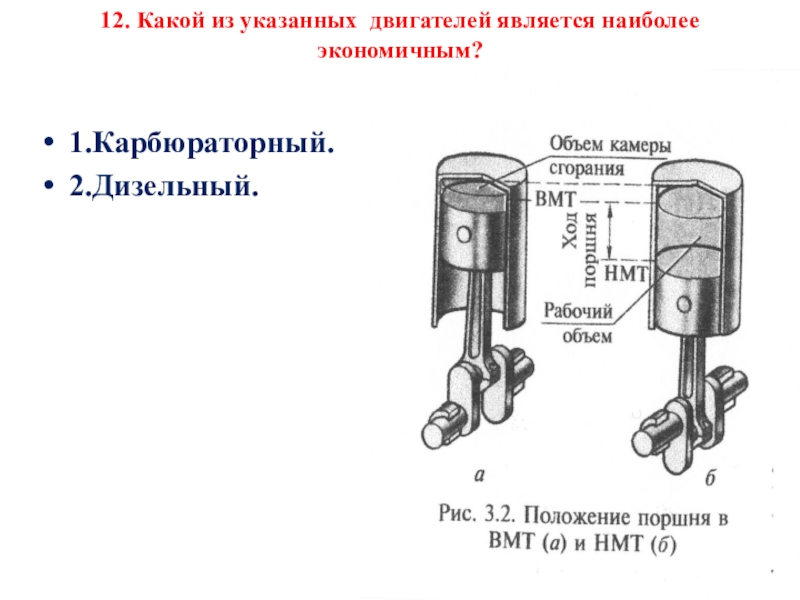 12. Какой из указанных двигателей является наиболее экономичным?

• 1.Карбюраторный.
• 2.Дизельный.

Объем камеры сгорания

ВМТ

Ход поршня

НМТ

Рабочий объем

а

б

Рис. 3.2. Положение поршня в ВМТ (а) и НМТ (б)